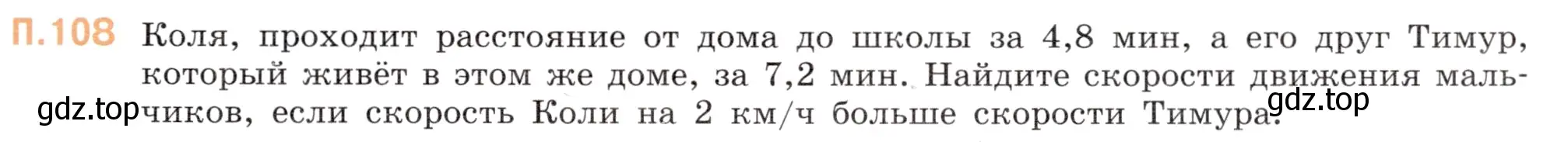 П.108 Коля, проходит расстояние от дома до школы за 4,8 мин, а его друг Тимур, который живёт в этом же доме, за 7,2 мин. Найдите скорости движения мальчиков, если скорость Коли на 2 км/ч больше скорости Тимура.

gdz.top

gdz.top